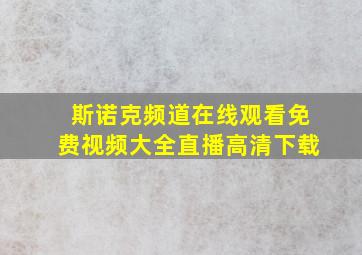 斯诺克频道在线观看免费视频大全直播高清下载